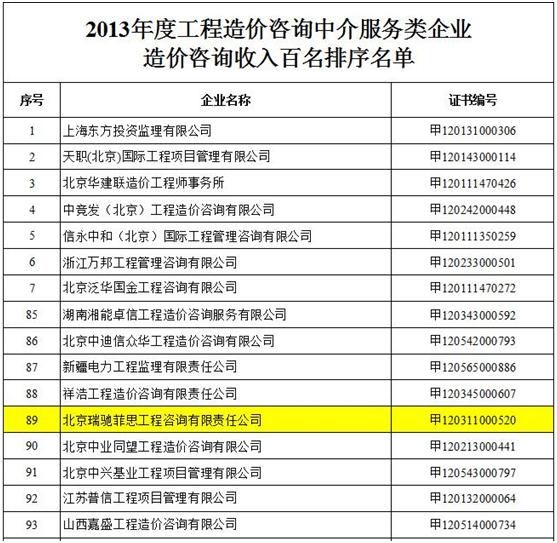 2013年度工程造价咨询中介服务类企业
造价咨询收入百名排序名单

| 序号 | 企业名称 | 证书编号 |
|---|---|---|
| 1 | 上海东方投资监理有限公司 | 甲120131000306 |
| 2 | 天职(北京)国际工程项目管理有限公司 | 甲120143000114 |
| 3 | 北京华建联造价工程师事务所 | 甲120111470426 |
| 4 | 中竞发（北京）工程造价咨询有限公司 | 甲120242000448 |
| 5 | 信永中和（北京）国际工程管理咨询有限公司 | 甲120111350259 |
| 6 | 浙江万邦工程管理咨询有限公司 | 甲120233000501 |
| 7 | 北京泛华国金工程咨询有限公司 | 甲120111470272 |
| 85 | 湖南湘能卓信工程造价咨询服务有限公司 | 甲120343000592 |
| 86 | 北京中迪信众华工程造价咨询有限公司 | 甲120542000793 |
| 87 | 新疆电力工程监理有限责任公司 | 甲120565000886 |
| 88 | 祥浩工程造价咨询有限责任公司 | 甲120345000607 |
| 89 | 北京瑞驰菲思工程咨询有限责任公司 | 甲120311000520 |
| 90 | 北京中业同望工程造价咨询有限公司 | 甲120213000441 |
| 91 | 北京中兴基业工程项目管理有限公司 | 甲120543000797 |
| 92 | 江苏普信工程项目管理有限公司 | 甲120132000064 |
| 93 | 山西嘉盛工程造价咨询有限公司 | 甲120514000734 |